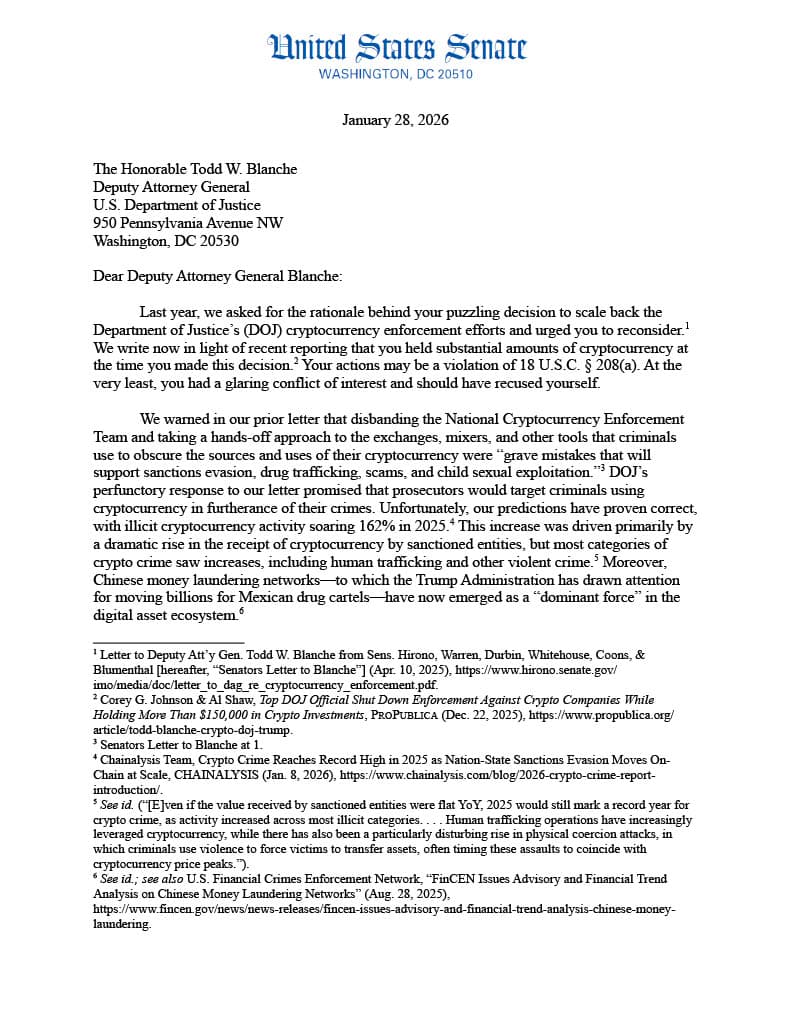 United States Senate
WASHINGTON, DC 20510

January 28, 2026

The Honorable Todd W. Blanche
Deputy Attorney General
U.S. Department of Justice
950 Pennsylvania Avenue NW
Washington, DC 20530

Dear Deputy Attorney General Blanche:

Last year, we asked for the rationale behind your puzzling decision to scale back the Department of Justice's (DOJ) cryptocurrency enforcement efforts and urged you to reconsider.$^1$ We write now in light of recent reporting that you held substantial amounts of cryptocurrency at the time you made this decision.$^2$ Your actions may be a violation of 18 U.S.C. § 208(a). At the very least, you had a glaring conflict of interest and should have recused yourself.

We warned in our prior letter that disbanding the National Cryptocurrency Enforcement Team and taking a hands-off approach to the exchanges, mixers, and other tools that criminals use to obscure the sources and uses of their cryptocurrency were "grave mistakes that will support sanctions evasion, drug trafficking, scams, and child sexual exploitation."$^3$ DOJ's perfunctory response to our letter promised that prosecutors would target criminals using cryptocurrency in furtherance of their crimes. Unfortunately, our predictions have proven correct, with illicit cryptocurrency activity soaring 162% in 2025.$^4$ This increase was driven primarily by a dramatic rise in the receipt of cryptocurrency by sanctioned entities, but most categories of crypto crime saw increases, including human trafficking and other violent crime.$^5$ Moreover, Chinese money laundering networks—to which the Trump Administration has drawn attention for moving billions for Mexican drug cartels—have now emerged as a "dominant force" in the digital asset ecosystem.$^6$

$^1$ Letter to Deputy Att'y Gen. Todd W. Blanche from Sens. Hirono, Warren, Durbin, Whitehouse, Coons, & Blumenthal [hereafter, "Senators Letter to Blanche"] (Apr. 10, 2025), https://www.hirono.senate.gov/imo/media/doc/letter_to_dag_re_cryptocurrency_enforcement.pdf.
$^2$ Corey G. Johnson & Al Shaw, Top DOJ Official Shut Down Enforcement Against Crypto Companies While Holding More Than $150,000 in Crypto Investments, PROPUBLICA (Dec. 22, 2025), https://www.propublica.org/article/todd-blanche-crypto-doj-trump.
$^3$ Senators Letter to Blanche at 1.
$^4$ Chainalysis Team, Crypto Crime Reaches Record High in 2025 as Nation-State Sanctions Evasion Moves On-Chain at Scale, CHAINALYSIS (Jan. 8, 2026), https://www.chainalysis.com/blog/2026-crypto-crime-report-introduction/.
$^5$ See id. ("[E]ven if the value received by sanctioned entities were flat YoY, 2025 would still mark a record year for crypto crime, as activity increased across most illicit categories. . . . Human trafficking operations have increasingly leveraged cryptocurrency, while there has also been a particularly disturbing rise in physical coercion attacks, in which criminals use violence to force victims to transfer assets, often timing these assaults to coincide with cryptocurrency price peaks.").
$^6$ See id.; see also U.S. Financial Crimes Enforcement Network, "FinCEN Issues Advisory and Financial Trend Analysis on Chinese Money Laundering Networks" (Aug. 28, 2025), https://www.fincen.gov/news/news-releases/fincen-issues-advisory-and-financial-trend-analysis-chinese-money-laundering.